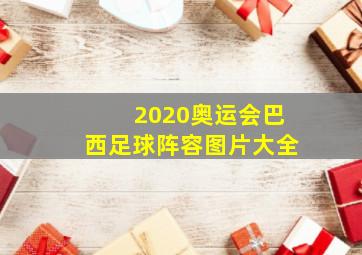 2020奥运会巴西足球阵容图片大全